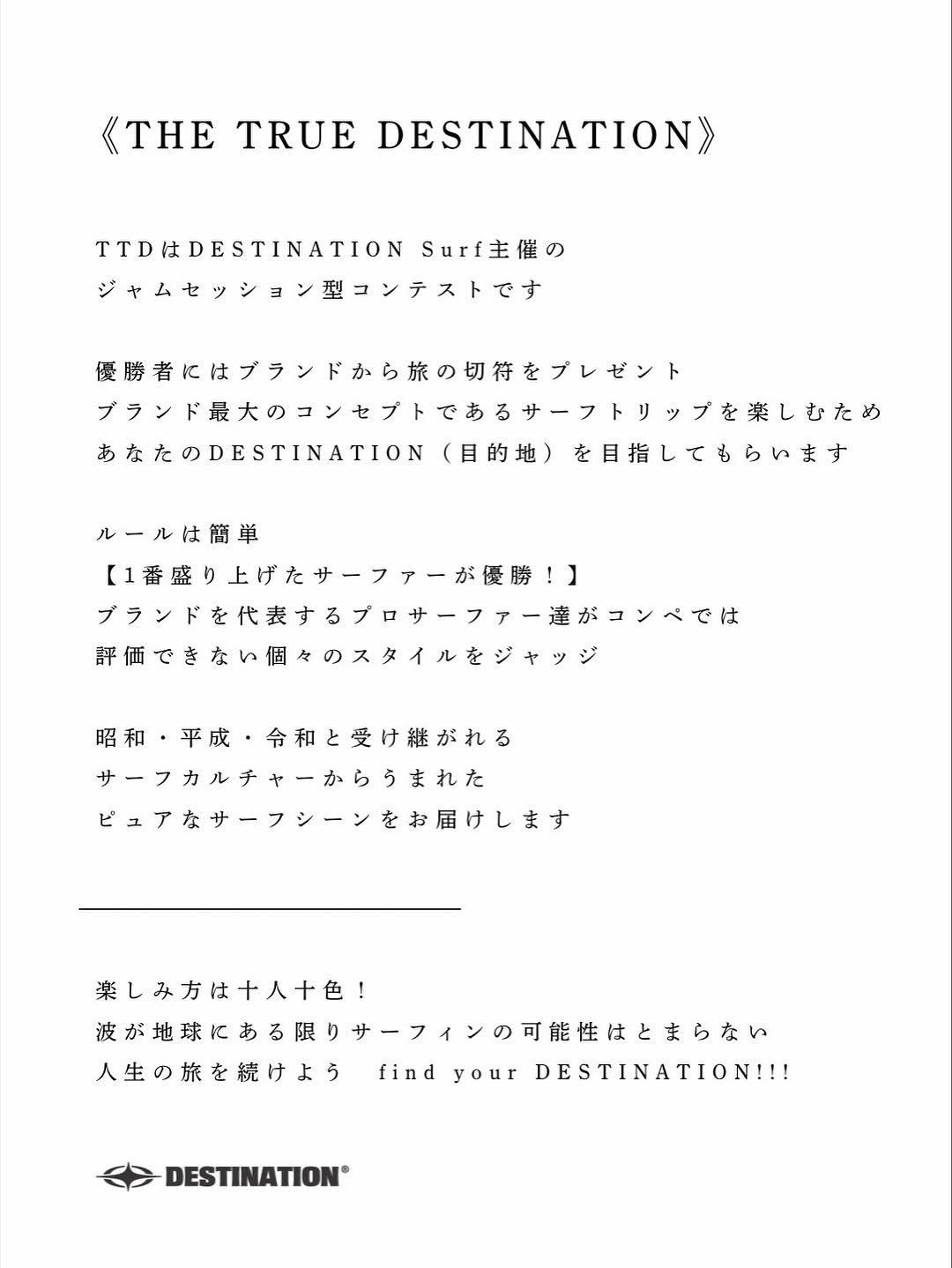 《THE TRUE DESTINATION》

TTDはDESTINATION Surf主催の
ジャムセッション型コンテストです

優勝者にはブランドから旅の切符をプレゼント
ブランド最大のコンセプトであるサーフトリップを楽しむため
あなたのDESTINATION（目的地）を目指してもらいます

ルールは簡単
【1番盛り上げたサーファーが優勝！】
ブランドを代表するプロサーファー達がコンペでは
評価できない個々のスタイルをジャッジ

昭和・平成・令和と受け継がれる
サーフカルチャーからうまれた
ピュアなサーフシーンをお届けします

楽しみ方は十人十色！
波が地球にある限りサーフィンの可能性はとまらない
人生の旅を続けよう find your DESTINATION!!!

DESTINATION®